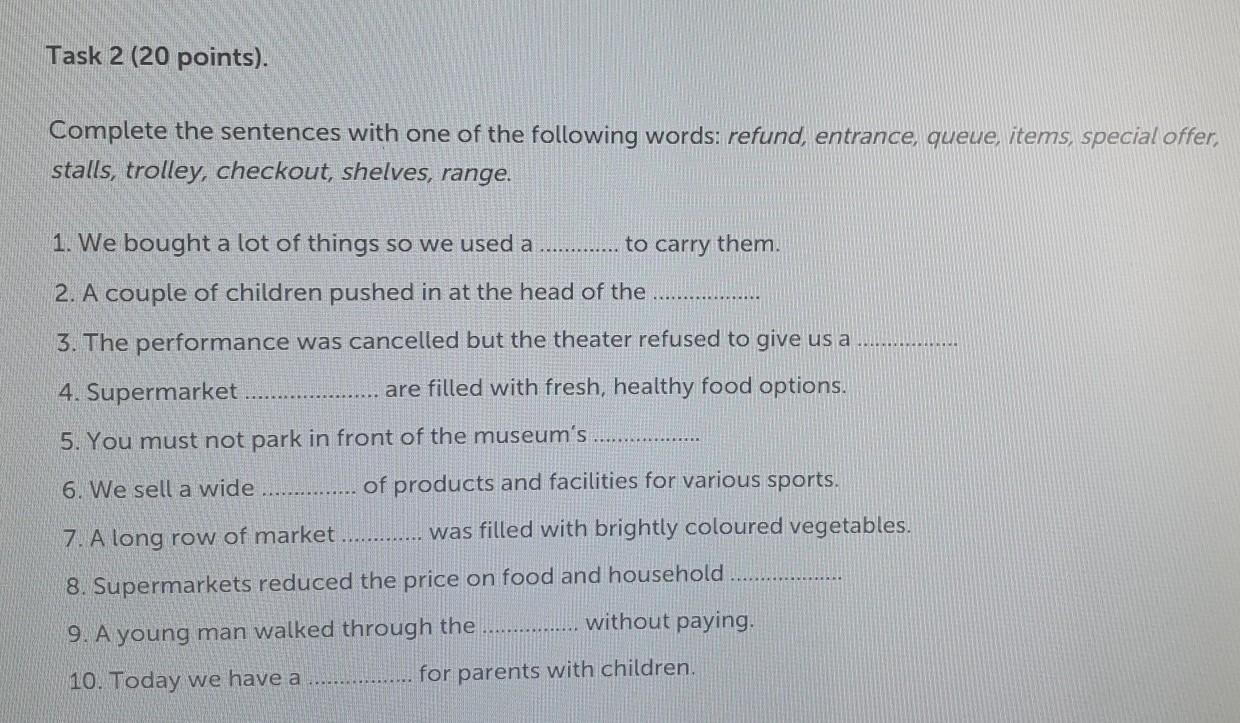 Task 2 (20 points).

Complete the sentences with one of the following words: refund, entrance, queue, items, special offer, stalls, trolley, checkout, shelves, range.

1. We bought a lot of things so we used a ____ to carry them.

2. A couple of children pushed in at the head of the ____

3. The performance was cancelled but the theater refused to give us a ____

4. Supermarket ____ are filled with fresh, healthy food options.

5. You must not park in front of the museum's ____

6. We sell a wide ____ of products and facilities for various sports.

7. A long row of market ____ was filled with brightly coloured vegetables.

8. Supermarkets reduced the price on food and household ____

9. A young man walked through the ____ without paying.

10. Today we have a ____ for parents with children.